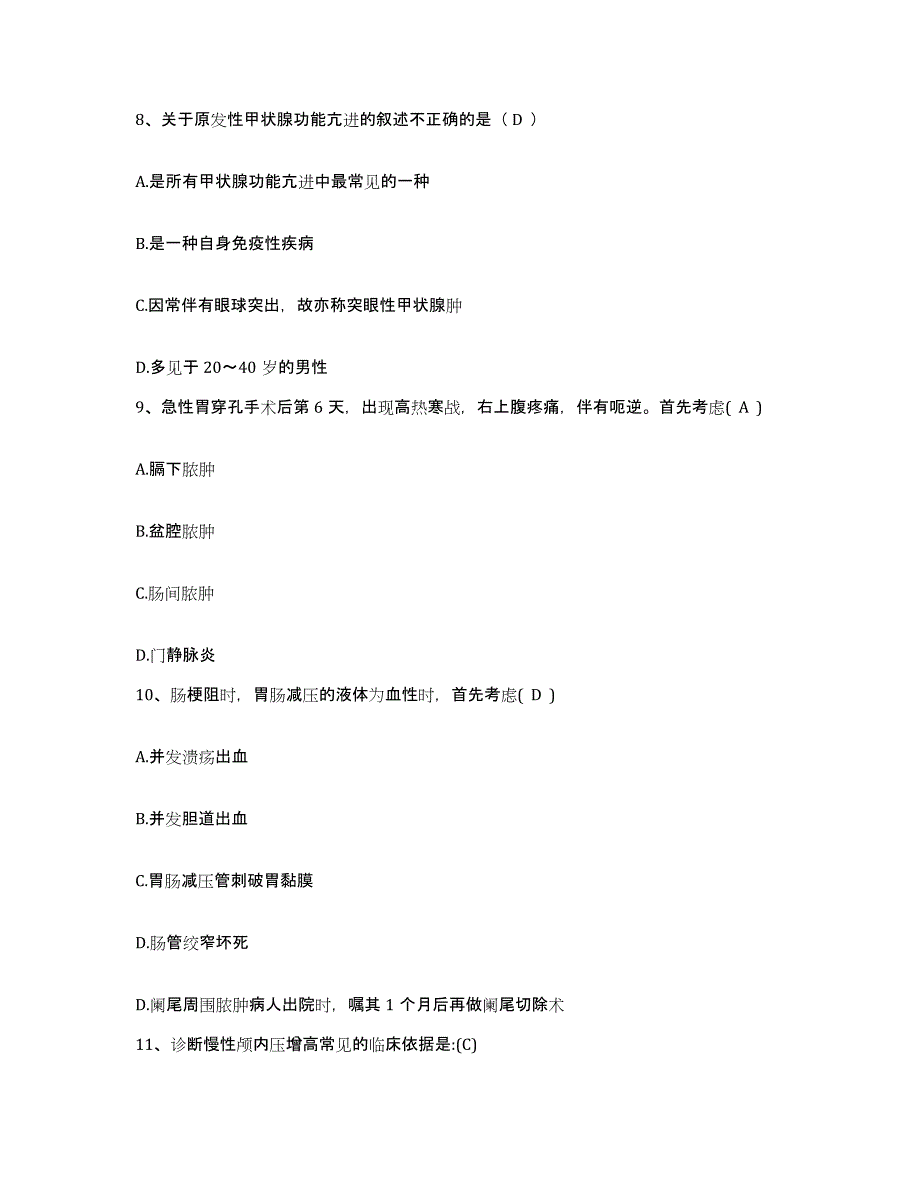 8、关于原发性甲状腺功能亢进的叙述不正确的是（ D ）

A.是所有甲状腺功能亢进中最常见的一种

B.是一种自身免疫性疾病

C.因常伴有眼球突出，故亦称突眼性甲状腺肿

D.多见于 20～40 岁的男性

9、急性胃穿孔手术后第 6 天，出现高热寒战，右上腹疼痛，伴有呃逆。首先考虑( A )

A.膈下脓肿

B.盆腔脓肿

C.肠间脓肿

D.门静脉炎

10、肠梗阻时，胃肠减压的液体为血性时，首先考虑( D )

A.并发溃疡出血

B.并发胆道出血

C.胃肠减压管刺破胃黏膜

D.肠管绞窄坏死

D.阑尾周围脓肿病人出院时，嘱其 1 个月后再做阑尾切除术

11、诊断慢性颅内压增高常见的临床依据是:(C)